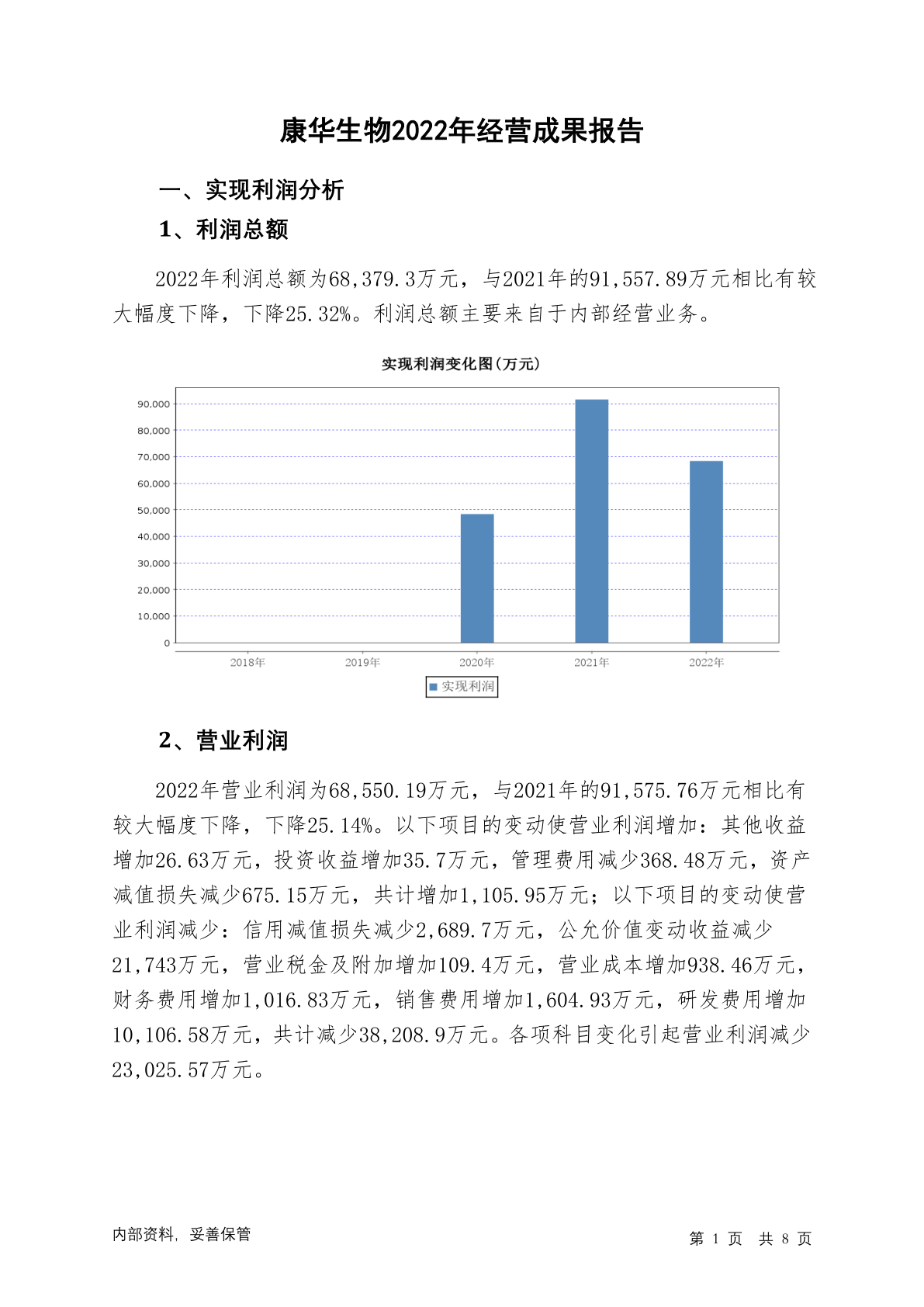 康华生物2022年经营成果报告

一、实现利润分析

1、利润总额

2022年利润总额为68,379.3万元，与2021年的91,557.89万元相比有较大幅度下降，下降25.32%。利润总额主要来自于内部经营业务。

实现利润变化图(万元)

90,000
80,000
70,000
60,000
50,000
40,000
30,000
20,000
10,000
0

2018年 2019年 2020年 2021年 2022年

实现利润

2、营业利润

2022年营业利润为68,550.19万元，与2021年的91,575.76万元相比有较大幅度下降，下降25.14%。以下项目的变动使营业利润增加：其他收益增加26.63万元，投资收益增加35.7万元，管理费用减少368.48万元，资产减值损失减少675.15万元，共计增加1,105.95万元；以下项目的变动使营业利润减少：信用减值损失减少2,689.7万元，公允价值变动收益减少21,743万元，营业税金及附加增加109.4万元，营业成本增加938.46万元，财务费用增加1,016.83万元，销售费用增加1,604.93万元，研发费用增加10,106.58万元，共计减少38,208.9万元。各项科目变化引起营业利润减少23,025.57万元。

内部资料，妥善保管

第 1 页 共 8 页